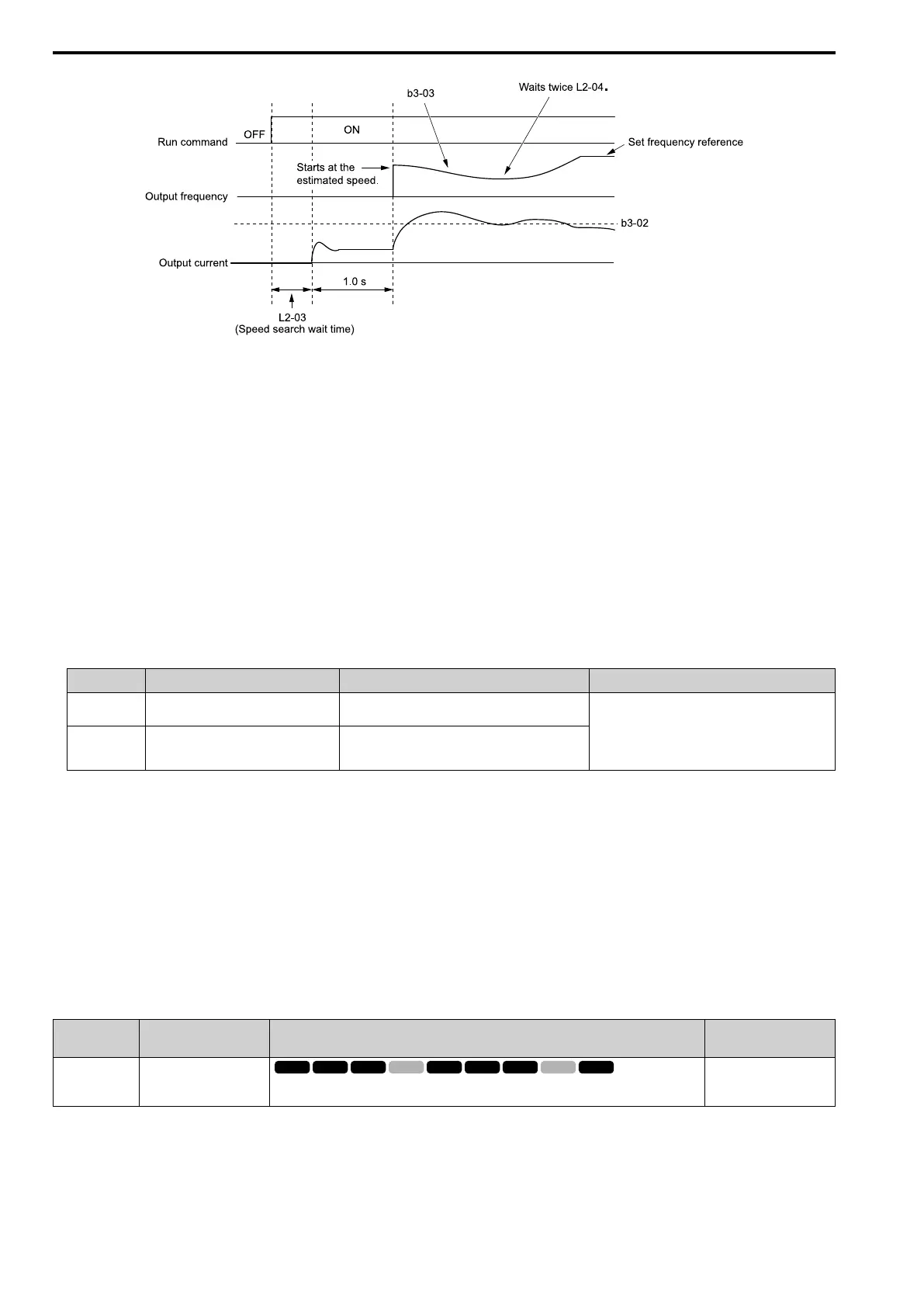 b3-03

Waits twice L2-04.

Run command

OFF

ON

Set frequency reference

Starts at the estimated speed.

Output frequency

b3-02

Output current

1.0 s

L2-03
(Speed search wait time)